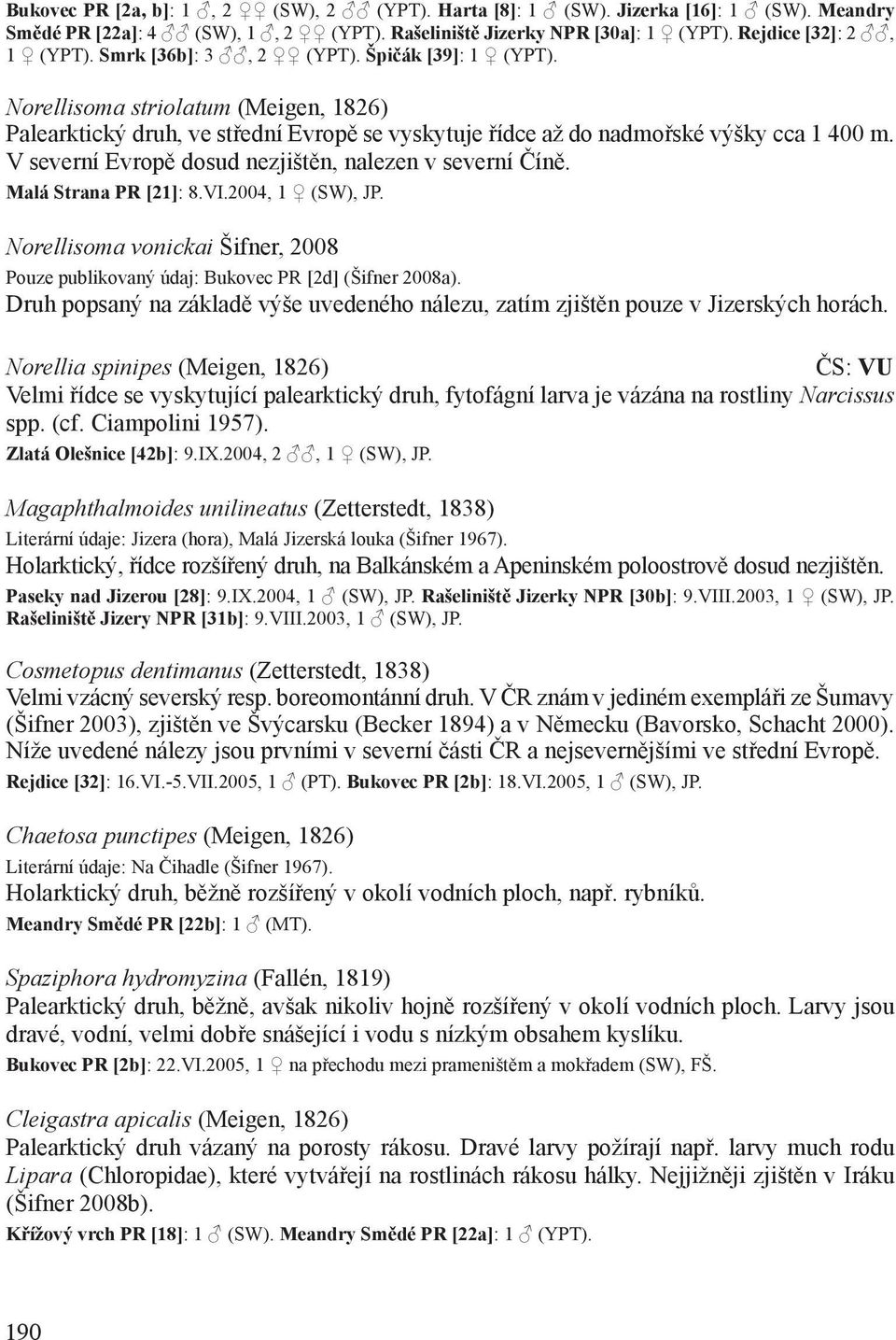 Bukovec PR [2a, b]: 1 ♂, 2 ♀♀ (SW), 2 ♂♂ (YPT). Harta [8]: 1 ♂ (SW). Jizerka [16]: 1 ♂ (SW). Meandry Smědé PR [22a]: 4 ♂♂ (SW), 1 ♂, 2 ♀♀ (YPT). Rašeliniště Jizerky NPR [30a]: 1 ♀ (YPT). Rejdice [32]: 2 ♂♂, 1 ♀ (YPT). Smrk [36b]: 3 ♂♂, 2 ♀♀ (YPT). Špičák [39]: 1 ♀ (YPT).

Norellisoma striolatum (Meigen, 1826)
Palearktický druh, ve střední Evropě se vyskytuje řídce až do nadmořské výšky cca 1 400 m. V severní Evropě dosud nezjištěn, nalezen v severní Číně.
Malá Strana PR [21]: 8.VI.2004, 1 ♀ (SW), JP.

Norellisoma vonickai Šifner, 2008
Pouze publikovaný údaj: Bukovec PR [2d] (Šifner 2008a).
Druh popsaný na základě výše uvedeného nálezu, zatím zjištěn pouze v Jizerských horách.

Norellia spinipes (Meigen, 1826) ČS: VU
Velmi řídce se vyskytující palearktický druh, fytofágní larva je vázána na rostliny Narcissus spp. (cf. Ciampolini 1957).
Zlatá Olešnice [42b]: 9.IX.2004, 2 ♂♂, 1 ♀ (SW), JP.

Magaphthalmoides unilineatus (Zetterstedt, 1838)
Literární údaje: Jizera (hora), Malá Jizerská louka (Šifner 1967).
Holarktický, řídce rozšířený druh, na Balkánském a Apeninském poloostrově dosud nezjištěn.
Paseky nad Jizerou [28]: 9.IX.2004, 1 ♂ (SW), JP. Rašeliniště Jizerky NPR [30b]: 9.VIII.2003, 1 ♀ (SW), JP. Rašeliniště Jizery NPR [31b]: 9.VIII.2003, 1 ♂ (SW), JP.

Cosmetopus dentimanus (Zetterstedt, 1838)
Velmi vzácný severský resp. boreomontánní druh. V ČR znám v jediném exempláři ze Šumavy (Šifner 2003), zjištěn ve Švýcarsku (Becker 1894) a v Německu (Bavorsko, Schacht 2000). Níže uvedené nálezy jsou prvními v severní části ČR a nejsevernějšími ve střední Evropě.
Rejdice [32]: 16.VI.-5.VII.2005, 1 ♂ (PT). Bukovec PR [2b]: 18.VI.2005, 1 ♂ (SW), JP.

Chaetosa punctipes (Meigen, 1826)
Literární údaje: Na Čihadle (Šifner 1967).
Holarktický druh, běžně rozšířený v okolí vodních ploch, např. rybníků.
Meandry Smědé PR [22b]: 1 ♂ (MT).

Spaziphora hydromyzina (Fallén, 1819)
Palearktický druh, běžně, avšak nikoliv hojně rozšířený v okolí vodních ploch. Larvy jsou dravé, vodní, velmi dobře snášející i vodu s nízkým obsahem kyslíku.
Bukovec PR [2b]: 22.VI.2005, 1 ♀ na přechodu mezi prameništěm a mokřadem (SW), FŠ.

Cleigastra apicalis (Meigen, 1826)
Palearktický druh vázaný na porosty rákosu. Dravé larvy požírají např. larvy much rodu Lipara (Chloropidae), které vytvářejí na rostlinách rákosu hálky. Nejjižněji zjištěn v Iráku (Šifner 2008b).
Křížový vrch PR [18]: 1 ♂ (SW). Meandry Smědé PR [22a]: 1 ♂ (YPT).

190